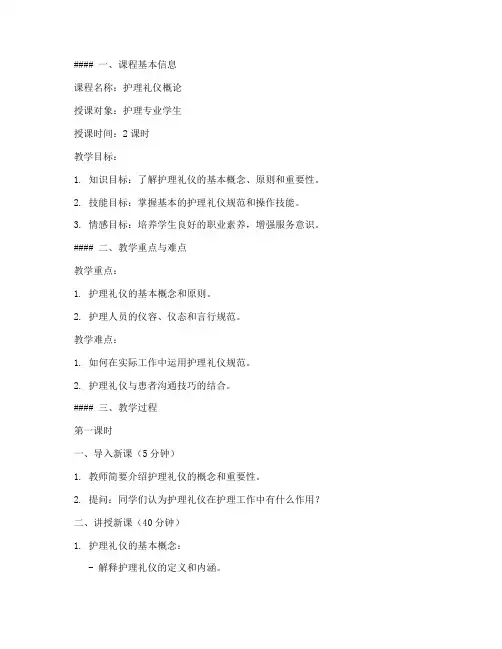 #### 一、课程基本信息

课程名称：护理礼仪概论

授课对象：护理专业学生

授课时间：2 课时

教学目标：

1. 知识目标：了解护理礼仪的基本概念、原则和重要性。

2. 技能目标：掌握基本的护理礼仪规范和操作技能。

3. 情感目标：培养学生良好的职业素养，增强服务意识。

#### 二、教学重点与难点

教学重点：

1. 护理礼仪的基本概念和原则。

2. 护理人员的仪容、仪态和言行规范。

教学难点：

1. 如何在实际工作中运用护理礼仪规范。

2. 护理礼仪与患者沟通技巧的结合。

#### 三、教学过程

第一课时

一、导入新课（5 分钟）

1. 教师简要介绍护理礼仪的概念和重要性。

2. 提问：同学们认为护理礼仪在护理工作中有什么作用？

二、讲授新课（40 分钟）

1. 护理礼仪的基本概念：

- 解释护理礼仪的定义和内涵。